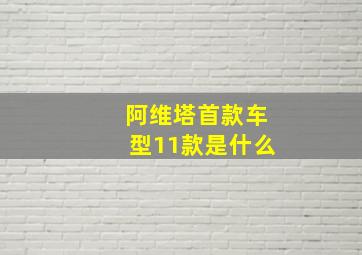 阿维塔首款车型11款是什么